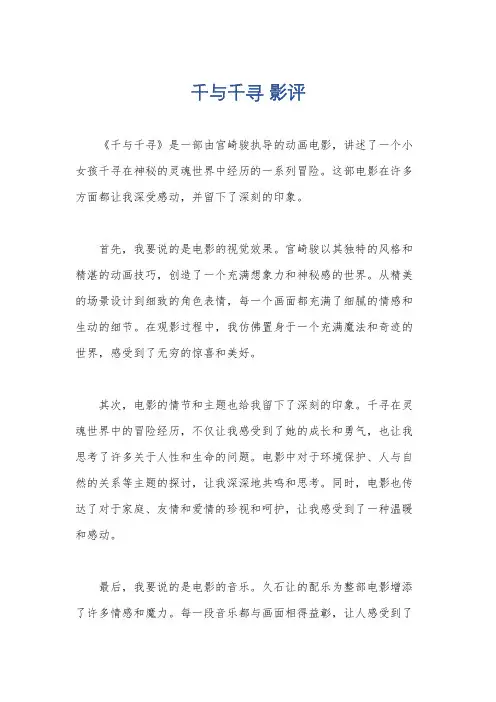 千与千寻 影评

《千与千寻》是一部由宫崎骏执导的动画电影，讲述了一个小女孩千寻在神秘的灵魂世界中经历的一系列冒险。这部电影在许多方面都让我深受感动，并留下了深刻的印象。

首先，我要说的是电影的视觉效果。宫崎骏以其独特的风格和精湛的动画技巧，创造了一个充满想象力和神秘感的世界。从精美的场景设计到细致的角色表情，每一个画面都充满了细腻的情感和生动的细节。在观影过程中，我仿佛置身于一个充满魔法和奇迹的世界，感受到了无穷的惊喜和美好。

其次，电影的情节和主题也给我留下了深刻的印象。千寻在灵魂世界中的冒险经历，不仅让我感受到了她的成长和勇气，也让我思考了许多关于人性和生命的问题。电影中对于环境保护、人与自然的关系等主题的探讨，让我深深地共鸣和思考。同时，电影也传达了对于家庭、友情和爱情的珍视和呵护，让我感受到了一种温暖和感动。

最后，我要说的是电影的音乐。久石让的配乐为整部电影增添了许多情感和魔力。每一段音乐都与画面相得益彰，让人感受到了